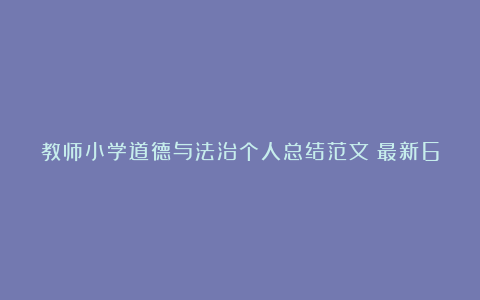 教师小学道德与法治个人总结范文 最新6